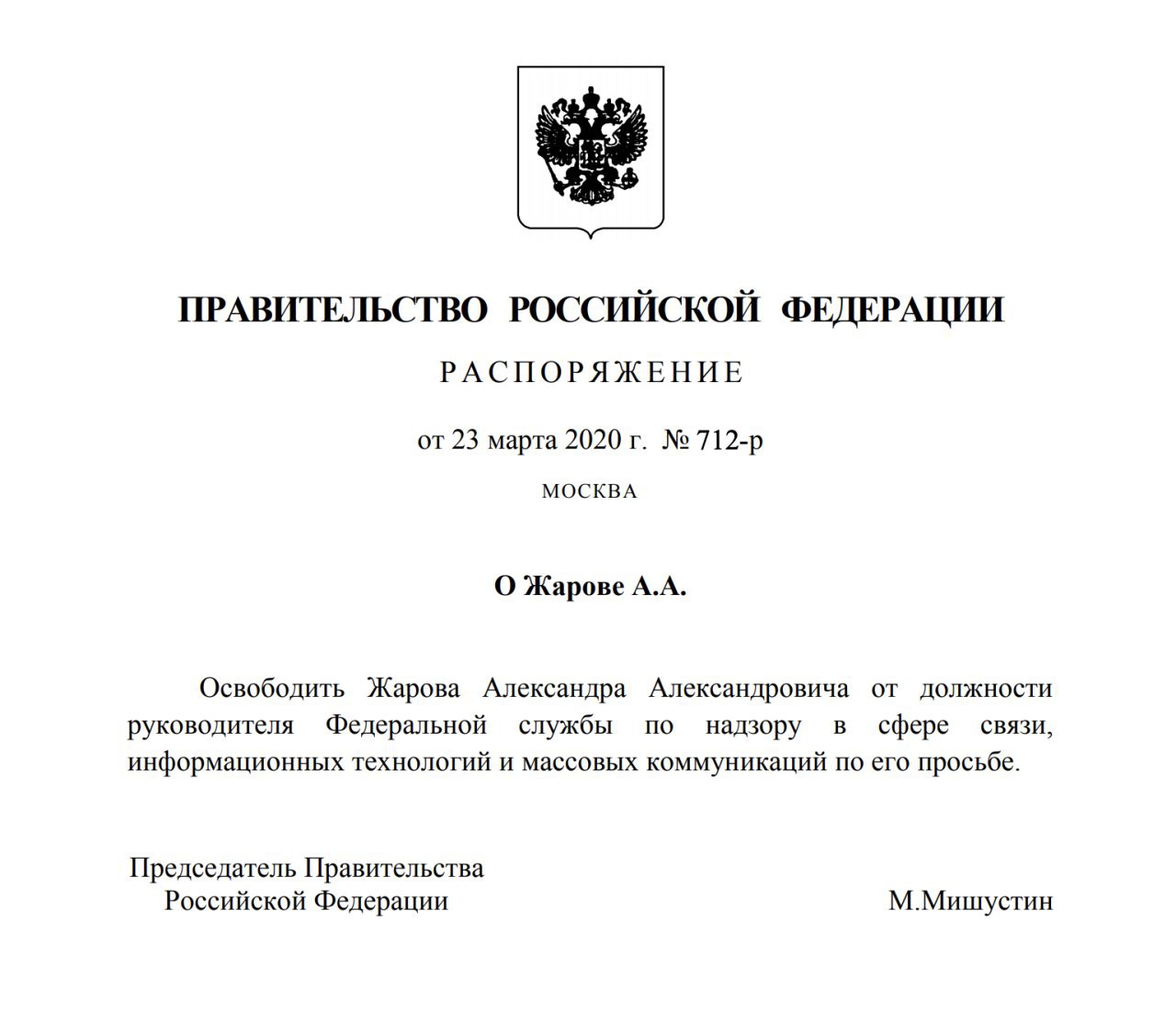 ПРАВИТЕЛЬСТВО РОССИЙСКОЙ ФЕДЕРАЦИИ

РАСПОРЯЖЕНИЕ

от 23 марта 2020 г. № 712-р

МОСКВА

О Жарове А.А.

Освободить Жарова Александра Александровича от должности руководителя Федеральной службы по надзору в сфере связи, информационных технологий и массовых коммуникаций по его просьбе.

Председатель Правительства
Российской Федерации

М.Мишустин